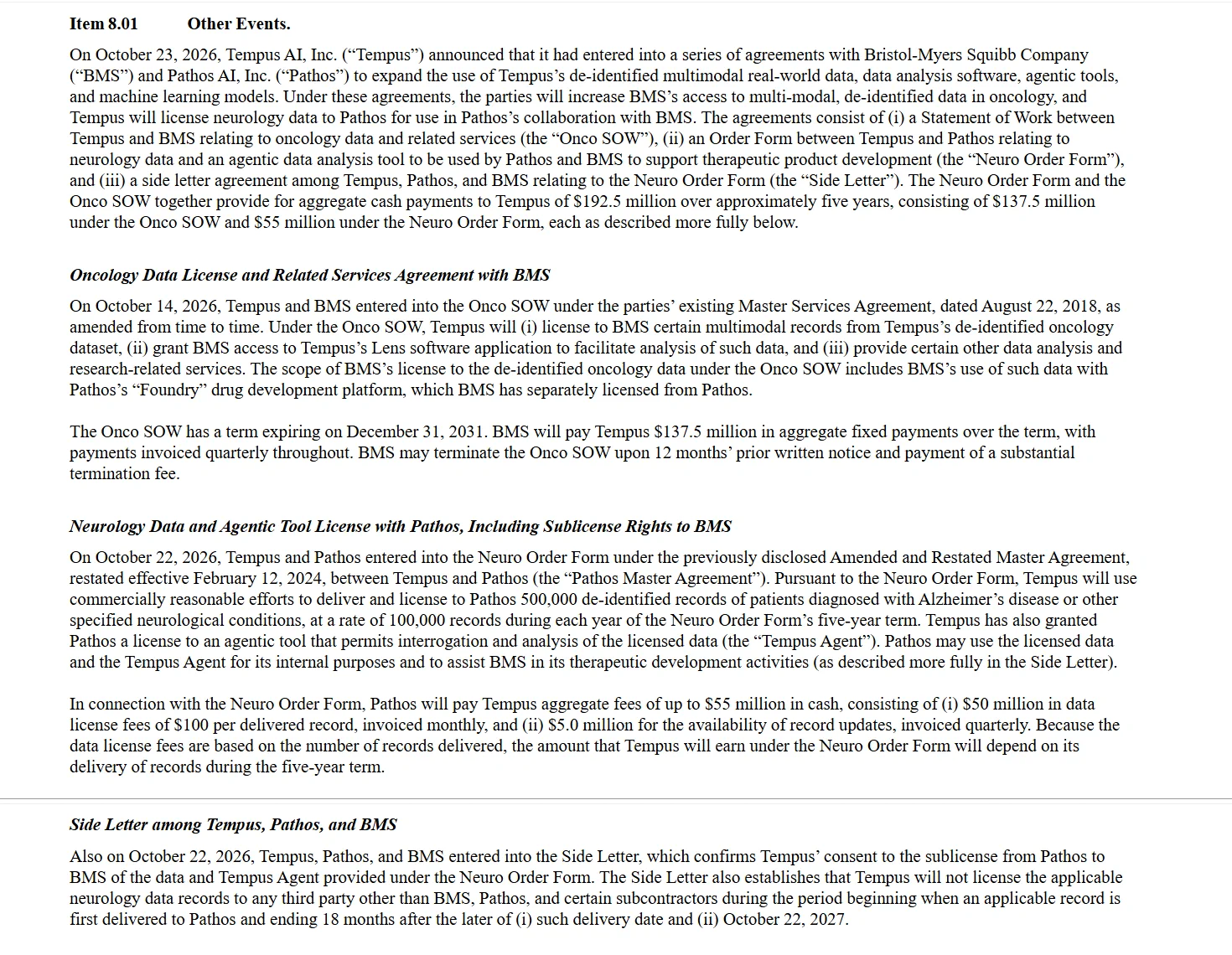 Item 8.01 Other Events.

On October 23, 2026, Tempus AI, Inc. ("Tempus") announced that it had entered into a series of agreements with Bristol-Myers Squibb Company ("BMS") and Pathos AI, Inc. ("Pathos") to expand the use of Tempus's de-identified multimodal real-world data, data analysis software, agentic tools, and machine learning models. Under these agreements, the parties will increase BMS's access to multi-modal, de-identified data in oncology, and Tempus will license neurology data to Pathos for use in Pathos's collaboration with BMS. The agreements consist of (i) a Statement of Work between Tempus and BMS relating to oncology data and related services (the "Onco SOW"), (ii) an Order Form between Tempus and Pathos relating to neurology data and an agentic data analysis tool to be used by Pathos and BMS to support therapeutic product development (the "Neuro Order Form"), and (iii) a side letter agreement among Tempus, Pathos, and BMS relating to the Neuro Order Form (the "Side Letter"). The Neuro Order Form and the Onco SOW together provide for aggregate cash payments to Tempus of $192.5 million over approximately five years, consisting of $137.5 million under the Onco SOW and $55 million under the Neuro Order Form, each as described more fully below.

Oncology Data License and Related Services Agreement with BMS

On October 14, 2026, Tempus and BMS entered into the Onco SOW under the parties' existing Master Services Agreement, dated August 22, 2018, as amended from time to time. Under the Onco SOW, Tempus will (i) license to BMS certain multimodal records from Tempus's de-identified oncology dataset, (ii) grant BMS access to Tempus's Lens software application to facilitate analysis of such data, and (iii) provide certain other data analysis and research-related services. The scope of BMS's license to the de-identified oncology data under the Onco SOW includes BMS's use of such data with Pathos's "Foundry" drug development platform, which BMS has separately licensed from Pathos.

The Onco SOW has a term expiring on December 31, 2031. BMS will pay Tempus $137.5 million in aggregate fixed payments over the term, with payments invoiced quarterly throughout. BMS may terminate the Onco SOW upon 12 months' prior written notice and payment of a substantial termination fee.

Neurology Data and Agentic Tool License with Pathos, Including Sublicense Rights to BMS

On October 22, 2026, Tempus and Pathos entered into the Neuro Order Form under the previously disclosed Amended and Restated Master Agreement, restated effective February 12, 2024, between Tempus and Pathos (the "Pathos Master Agreement"). Pursuant to the Neuro Order Form, Tempus will use commercially reasonable efforts to deliver and license to Pathos 500,000 de-identified records of patients diagnosed with Alzheimer's disease or other specified neurological conditions, at a rate of 100,000 records during each year of the Neuro Order Form's five-year term. Tempus has also granted Pathos a license to an agentic tool that permits interrogation and analysis of the licensed data (the "Tempus Agent"). Pathos may use the licensed data and the Tempus Agent for its internal purposes and to assist BMS in its therapeutic development activities (as described more fully in the Side Letter).

In connection with the Neuro Order Form, Pathos will pay Tempus aggregate fees of up to $55 million in cash, consisting of (i) $50 million in data license fees of $100 per delivered record, invoiced monthly, and (ii) $5.0 million for the availability of record updates, invoiced quarterly. Because the data license fees are based on the number of records delivered, the amount that Tempus will earn under the Neuro Order Form will depend on its delivery of records during the five-year term.

Side Letter among Tempus, Pathos, and BMS

Also on October 22, 2026, Tempus, Pathos, and BMS entered into the Side Letter, which confirms Tempus' consent to the sublicense from Pathos to BMS of the data and Tempus Agent provided under the Neuro Order Form. The Side Letter also establishes that Tempus will not license the applicable neurology data records to any third party other than BMS, Pathos, and certain subcontractors during the period beginning when an applicable record is first delivered to Pathos and ending 18 months after the later of (i) such delivery date and (ii) October 22, 2027.